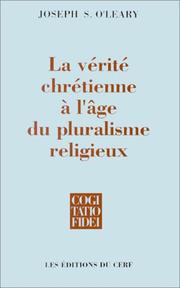 JOSEPH S. O'LEARY

La vérité chrétienne à l'âge du pluralisme religieux

COGI
TATIO
FIDEI

LES ÉDITIONS DU CERF